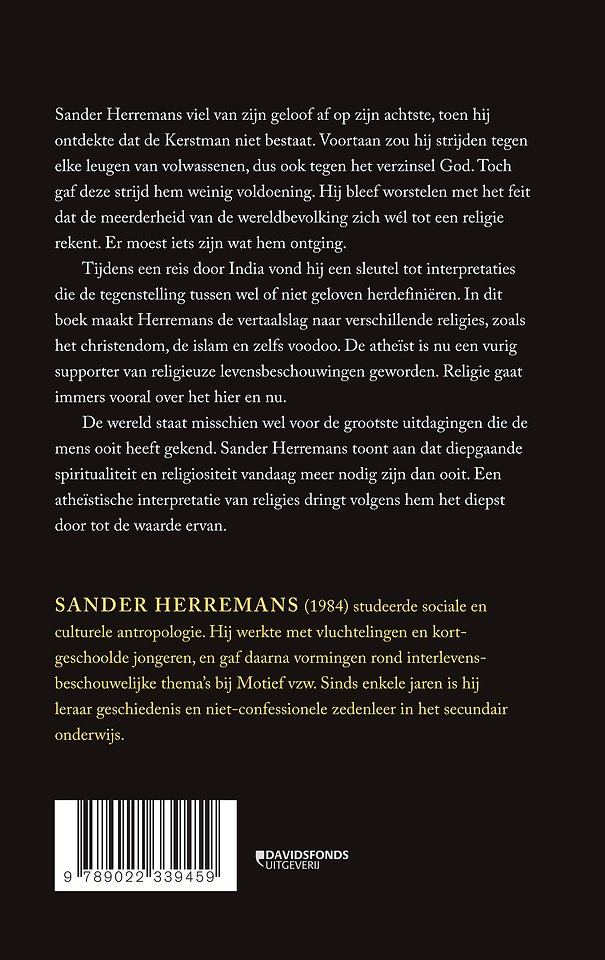 Sander Herremans viel van zijn geloof af op zijn achtste, toen hij ontdekte dat de Kerstman niet bestaat. Voortaan zou hij strijden tegen elke leugen van volwassenen, dus ook tegen het verzinsel God. Toch gaf deze strijd hem weinig voldoening. Hij bleef worstelen met het feit dat de meerderheid van de wereldbevolking zich wél tot een religie rekent. Er moest iets zijn wat hem ontging.

Tijdens een reis door India vond hij een sleutel tot interpretaties die de tegenstelling tussen wel of niet geloven herdefiniëren. In dit boek maakt Herremans de vertaalslag naar verschillende religies, zoals het christendom, de islam en zelfs voodoo. De atheïst is nu een vurig supporter van religieuze levensbeschouwingen geworden. Religie gaat immers vooral over het hier en nu.

De wereld staat misschien wel voor de grootste uitdagingen die de mens ooit heeft gekend. Sander Herremans toont aan dat diepgaande spiritualiteit en religiositeit vandaag meer nodig zijn dan ooit. Een atheïstische interpretatie van religies dringt volgens hem het diepst door tot de waarde ervan.

SANDER HERREMANS (1984) studeerde sociale en culturele antropologie. Hij werkte met vluchtelingen en kortgeschoolde jongeren, en gaf daarna vormingen rond interlevensbeschouwelijke thema's bij Motief vzw. Sinds enkele jaren is hij leraar geschiedenis en niet-confessionele zedenleer in het secundair onderwijs.

9 789022 339459

DAVIDSFONDS UITGEVERIJ